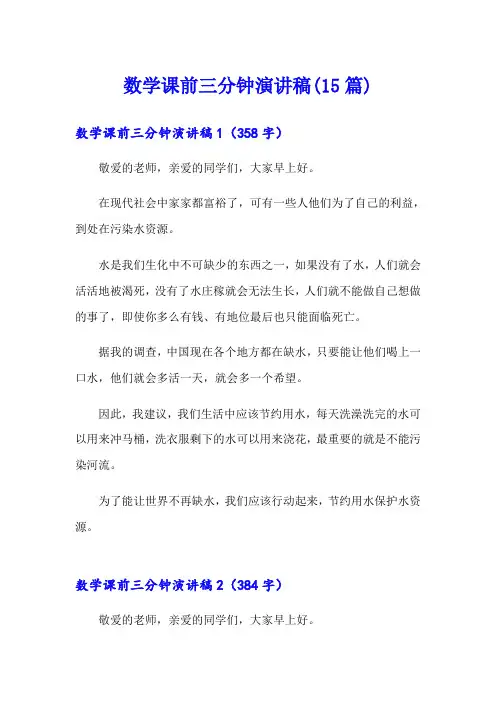 数学课前三分钟演讲稿(15篇)

数学课前三分钟演讲稿1（358字）

敬爱的老师，亲爱的同学们，大家早上好。

在现代社会中家家都富裕了，可有一些人他们为了自己的利益，到处在污染水资源。

水是我们生化中不可缺少的东西之一，如果没有了水，人们就会活活地被渴死，没有了水庄稼就会无法生长，人们就不能做自己想做的事了，即使你多么有钱、有地位最后也只能面临死亡。

据我的调查，中国现在各个地方都在缺水，只要能让他们喝上一口水，他们就会多活一天，就会多一个希望。

因此，我建议，我们生活中应该节约用水，每天洗澡洗完的水可以用来冲马桶，洗衣服剩下的水可以用来浇花，最重要的就是不能污染河流。

为了能让世界不再缺水，我们应该行动起来，节约用水保护水资源。

数学课前三分钟演讲稿2（384字）

敬爱的老师，亲爱的同学们，大家早上好。